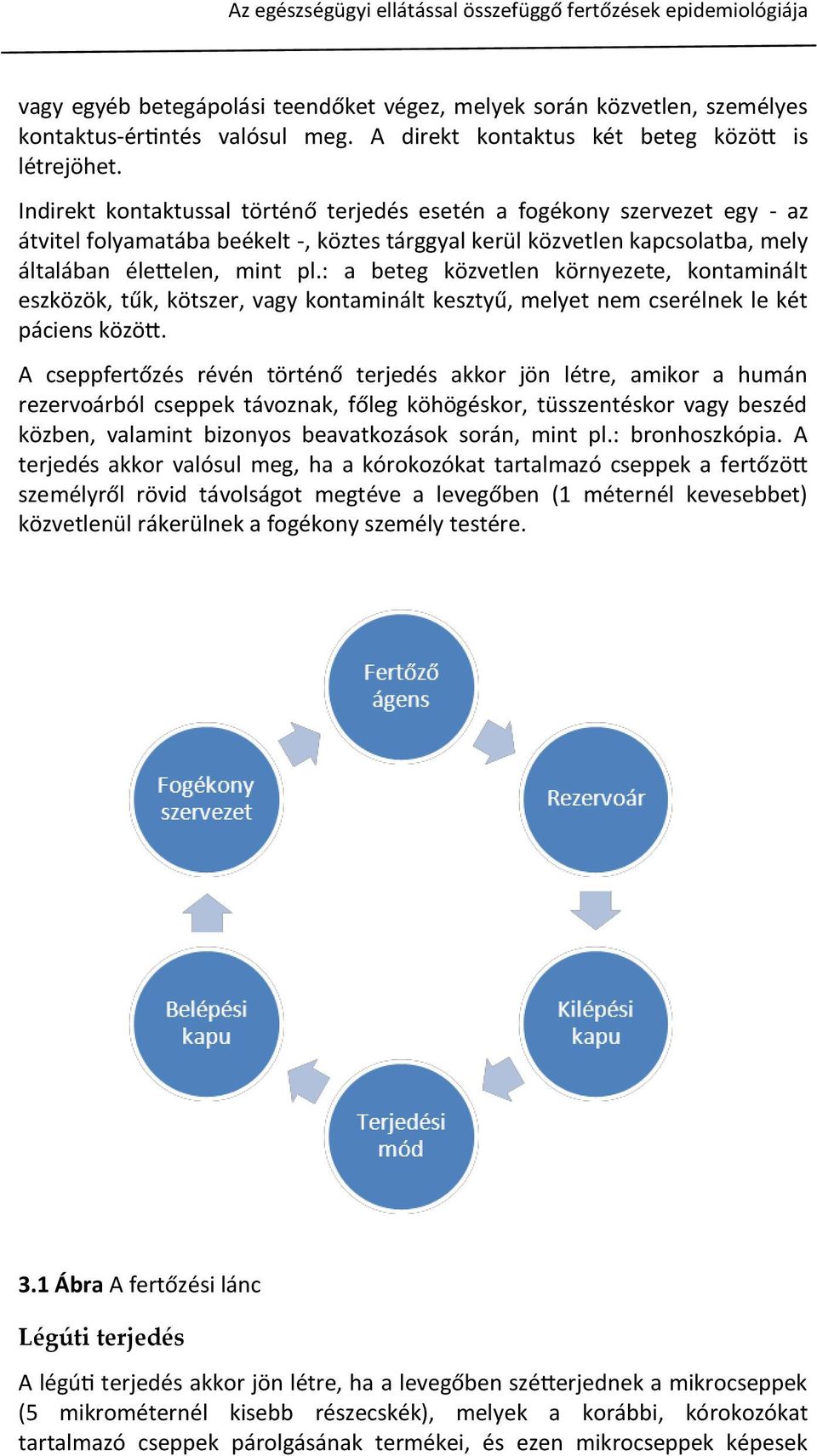 Az egészségügyi ellátással összefüggő fertőzések epidemiológiája

vagy egyéb betegápolási teendőket végez, melyek során közvetlen, személyes kontaktus-érintés valósul meg. A direkt kontaktus két beteg között is létrejöhet.

Indirekt kontaktussal történő terjedés esetén a fogékony szervezet egy - az átvitel folyamatába beékelt -, köztes tárggyal kerül közvetlen kapcsolatba, mely általában élettelen, mint pl.: a beteg közvetlen környezete, kontaminált eszközök, tűk, kötszer, vagy kontaminált kesztyű, melyet nem cserélnek le két páciens között.

A cseppfertőzés révén történő terjedés akkor jön létre, amikor a humán rezervoárból cseppek távoznak, főleg köhögéskor, tüsszentéskor vagy beszéd közben, valamint bizonyos beavatkozások során, mint pl.: bronhoszkópia. A terjedés akkor valósul meg, ha a kórokozókat tartalmazó cseppek a fertőzött személyről rövid távolságot megtéve a levegőben (1 méternél kevesebbet) közvetlenül rákerülnek a fogékony személy testére.

Fertőző ágens

Rezervoár

Kilépési kapu

Terjedési mód

Belépési kapu

Fogékony szervezet

3.1 Ábra A fertőzési lánc

Légúti terjedés

A légúti terjedés akkor jön létre, ha a levegőben szétterjednek a mikrocseppek (5 mikrométernél kisebb részecskék), melyek a korábbi, kórokozókat tartalmazó cseppek párolgásának termékei, és ezen mikrocseppek képesek